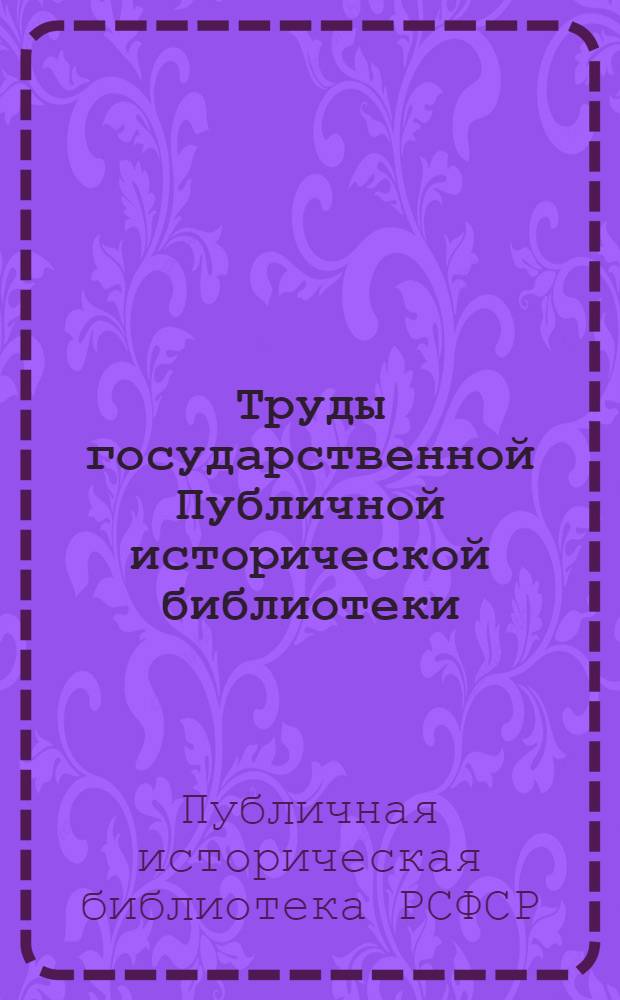 Труды государственной Публичной исторической библиотеки

Публичная историческая библиотека РСФСР